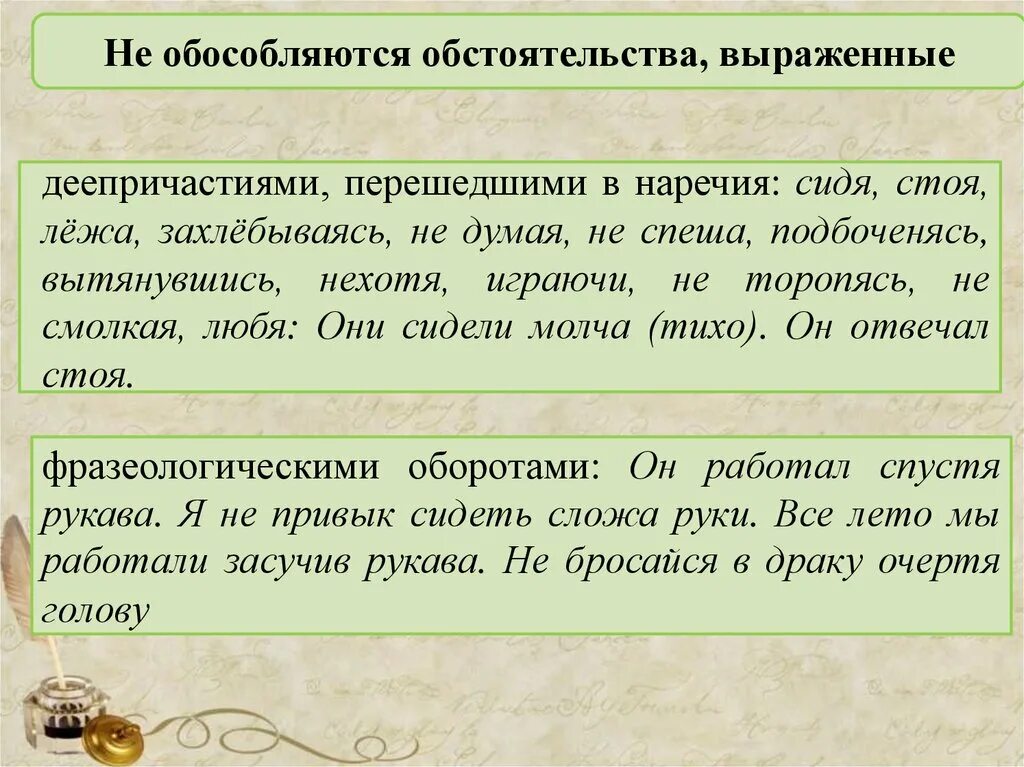 Не обособляются обстоятельства, выраженные

деепричастиями, перешедшими в наречия: сидя, стоя, лёжа, захлёбываясь, не думая, не спеша, подбоченясь, вытянувшись, нехотя, играючи, не торопясь, не смолкая, любя: Они сидели молча (тихо). Он отвечал стоя.

фразеологическими оборотами: Он работал спустя рукава. Я не привык сидеть сложа руки. Все лето мы работали засучив рукава. Не бросайся в драку очертя голову